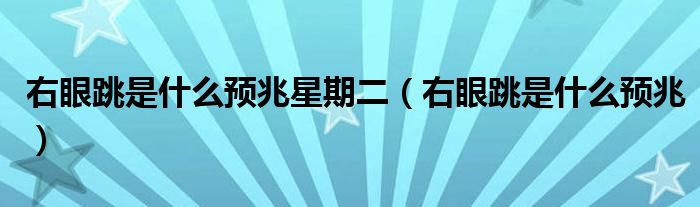 右眼跳是什么预兆星期二（右眼跳是什么预兆）